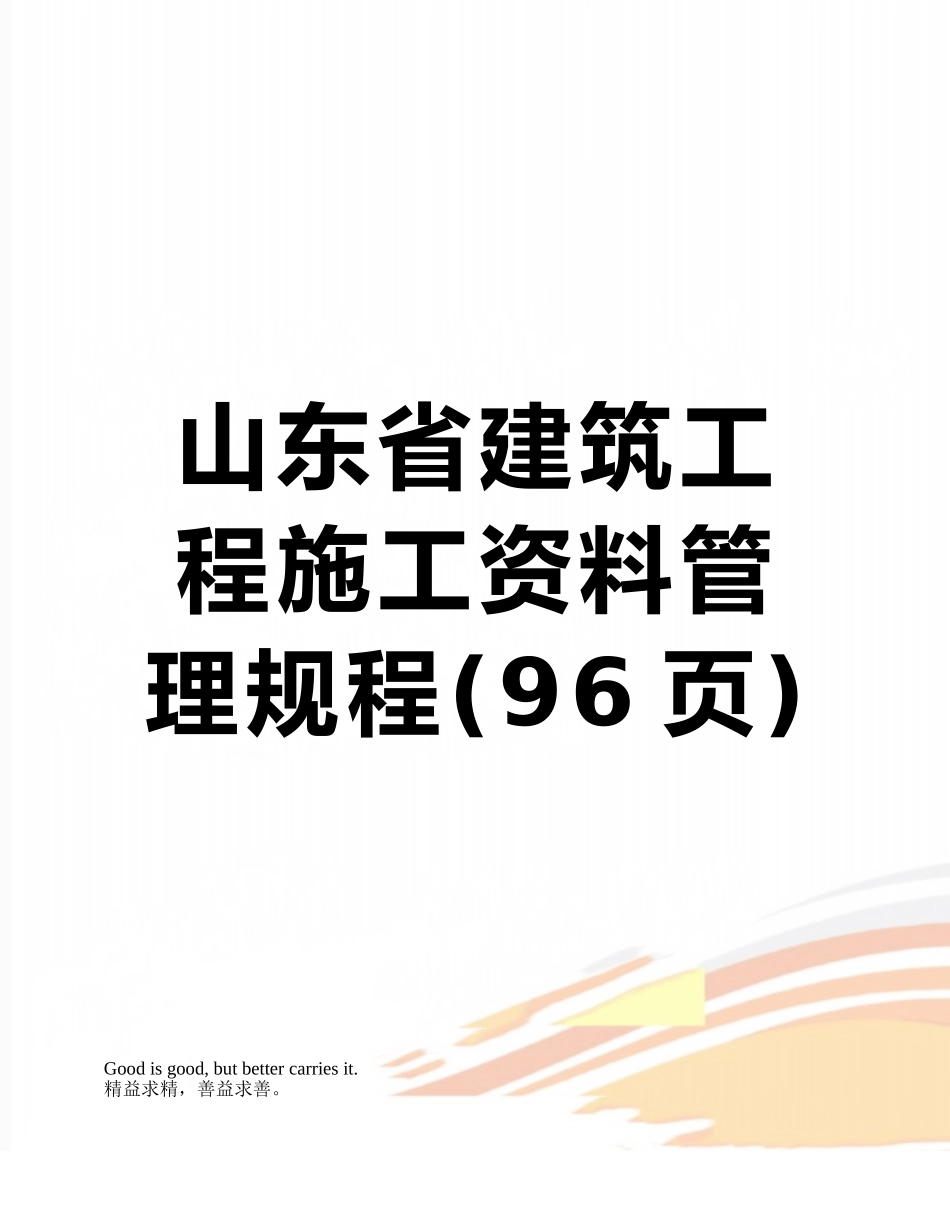 山东省建筑工程施工资料管理规程(96页)

Good is good, but better carries it.
精益求精，善益求善。